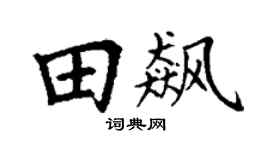 田飙

词典网